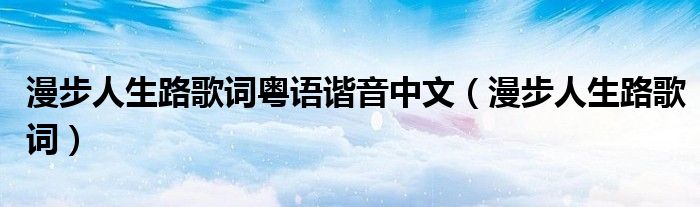 漫步人生路歌词粤语谐音中文（漫步人生路歌词）